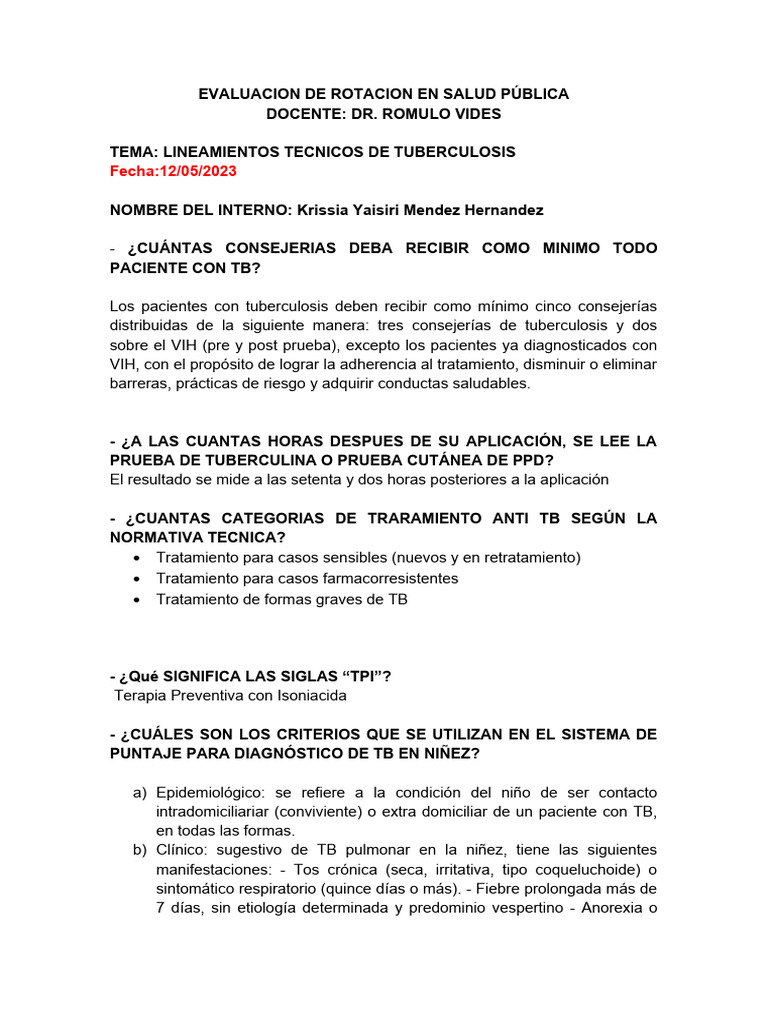 EVALUACION DE ROTACION EN SALUD PÚBLICA
DOCENTE: DR. ROMULO VIDES

TEMA: LINEAMIENTOS TECNICOS DE TUBERCULOSIS
Fecha:12/05/2023

NOMBRE DEL INTERNO: Krissia Yaisiri Mendez Hernandez

- ¿CUÁNTAS CONSEJERIAS DEBA RECIBIR COMO MINIMO TODO PACIENTE CON TB?

Los pacientes con tuberculosis deben recibir como mínimo cinco consejerías distribuidas de la siguiente manera: tres consejerías de tuberculosis y dos sobre el VIH (pre y post prueba), excepto los pacientes ya diagnosticados con VIH, con el propósito de lograr la adherencia al tratamiento, disminuir o eliminar barreras, prácticas de riesgo y adquirir conductas saludables.

- ¿A LAS CUANTAS HORAS DESPUES DE SU APLICACIÓN, SE LEE LA PRUEBA DE TUBERCULINA O PRUEBA CUTÁNEA DE PPD?
El resultado se mide a las setenta y dos horas posteriores a la aplicación

- ¿CUANTAS CATEGORIAS DE TRARAMIENTO ANTI TB SEGÚN LA NORMATIVA TECNICA?
• Tratamiento para casos sensibles (nuevos y en retratamiento)
• Tratamiento para casos farmacorresistentes
• Tratamiento de formas graves de TB

- ¿Qué SIGNIFICA LAS SIGLAS “TPI”?
Terapia Preventiva con Isoniacida

- ¿CUÁLES SON LOS CRITERIOS QUE SE UTILIZAN EN EL SISTEMA DE PUNTAJE PARA DIAGNÓSTICO DE TB EN NIÑEZ?

a) Epidemiológico: se refiere a la condición del niño de ser contacto intradomiciliariar (conviviente) o extra domiciliar de un paciente con TB, en todas las formas.
b) Clínico: sugestivo de TB pulmonar en la niñez, tiene las siguientes manifestaciones: - Tos crónica (seca, irritativa, tipo coqueluchoide) o sintomático respiratorio (quince días o más). - Fiebre prolongada más de 7 días, sin etiología determinada y predominio vespertino - Anorexia o